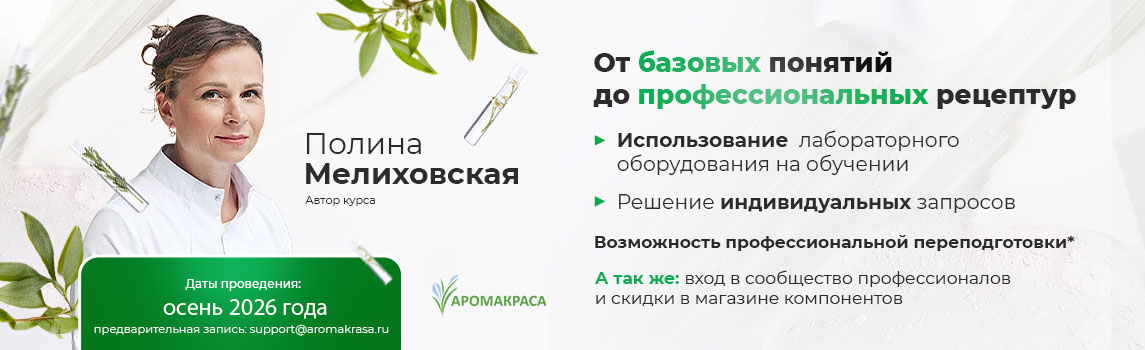 Полина
Мелиховская
Автор курса

Даты проведения:
осень 2026 года
предварительная запись: support@aromakrasa.ru

АРОМАКРАСА

От базовых понятий
до профессиональных рецептур

Использование лабораторного оборудования на обучении

Решение индивидуальных запросов

Возможность профессиональной переподготовки*

А так же: вход в сообщество профессионалов
и скидки в магазине компонентов